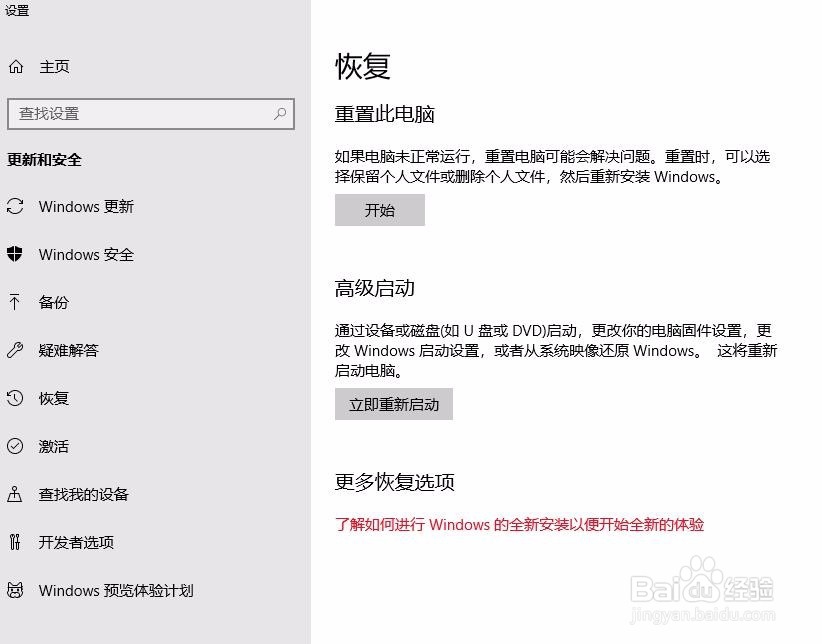 设置

主页

查找设置

更新和安全

Windows 更新

Windows 安全

备份

疑难解答

恢复

激活

查找我的设备

开发者选项

Windows 预览体验计划

恢复

重置此电脑

如果电脑未正常运行，重置电脑可能会解决问题。重置时，可以选择保留个人文件或删除个人文件，然后重新安装 Windows。

开始

高级启动

通过设备或磁盘(如 U 盘或 DVD)启动，更改你的电脑固件设置，更改 Windows 启动设置，或者从系统映像还原 Windows。 这将重新启动电脑。

立即重新启动

更多恢复选项

了解如何进行 Windows 的全新安装以便开始全新的体验

Baidu 经验
jingyan.baidu.com